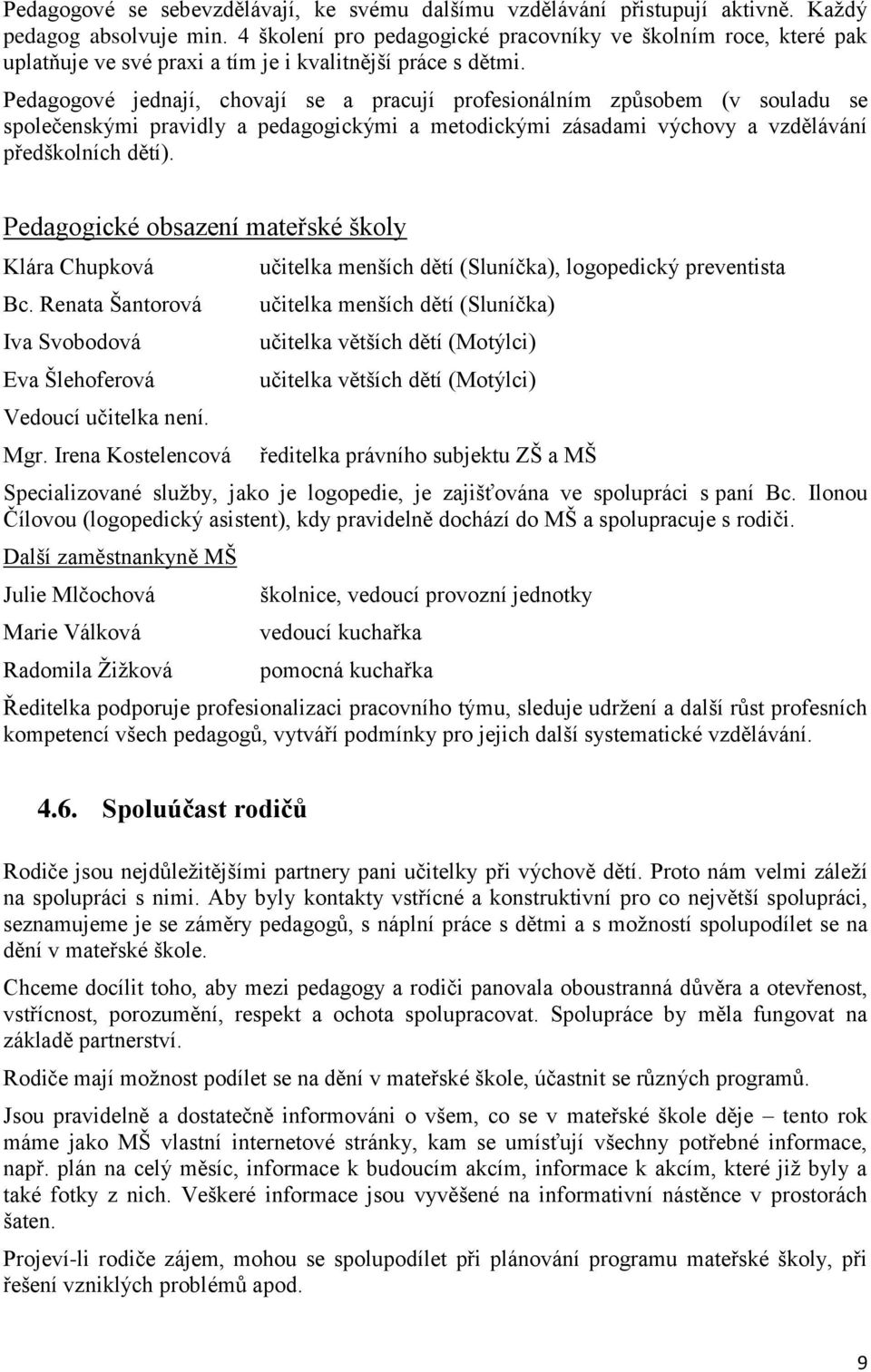 Pedagogové se sebevzdělávají, ke svému dalšímu vzdělávání přistupují aktivně. Každý pedagog absolvuje min. 4 školení pro pedagogické pracovníky ve školním roce, které pak uplatňuje ve své praxi a tím je i kvalitnější práce s dětmi.

Pedagogové jednají, chovají se a pracují profesionálním způsobem (v souladu se společenskými pravidly a pedagogickými a metodickými zásadami výchovy a vzdělávání předškolních dětí).

Pedagogické obsazení mateřské školy

Klára Chupková učitelka menších dětí (Sluníčka), logopedický preventista

Bc. Renata Šantorová učitelka menších dětí (Sluníčka)

Iva Svobodová učitelka větších dětí (Motýlci)

Eva Šlehoferová učitelka větších dětí (Motýlci)

Vedoucí učitelka není.

Mgr. Irena Kostelencová ředitelka právního subjektu ZŠ a MŠ

Specializované služby, jako je logopedie, je zajišťována ve spolupráci s paní Bc. Ilonou Čílovou (logopedický asistent), kdy pravidelně dochází do MŠ a spolupracuje s rodiči.

Další zaměstnankyně MŠ

Julie Mlčochová školnice, vedoucí provozní jednotky

Marie Válková vedoucí kuchařka

Radomila Žižková pomocná kuchařka

Ředitelka podporuje profesionalizaci pracovního týmu, sleduje udržení a další růst profesních kompetencí všech pedagogů, vytváří podmínky pro jejich další systematické vzdělávání.

4.6. Spoluúčast rodičů

Rodiče jsou nejdůležitějšími partnery pani učitelky při výchově dětí. Proto nám velmi záleží na spolupráci s nimi. Aby byly kontakty vstřícné a konstruktivní pro co největší spolupráci, seznamujeme je se záměry pedagogů, s náplní práce s dětmi a s možností spolupodílet se na dění v mateřské škole.

Chceme docílit toho, aby mezi pedagogy a rodiči panovala oboustranná důvěra a otevřenost, vstřícnost, porozumění, respekt a ochota spolupracovat. Spolupráce by měla fungovat na základě partnerství.

Rodiče mají možnost podílet se na dění v mateřské škole, účastnit se různých programů.

Jsou pravidelně a dostatečně informováni o všem, co se v mateřské škole děje – tento rok máme jako MŠ vlastní internetové stránky, kam se umísťují všechny potřebné informace, např. plán na celý měsíc, informace k budoucím akcím, informace k akcím, které již byly a také fotky z nich. Veškeré informace jsou vyvěšené na informativní nástěnce v prostorách šaten.

Projeví-li rodiče zájem, mohou se spolupodílet při plánování programu mateřské školy, při řešení vzniklých problémů apod.

9